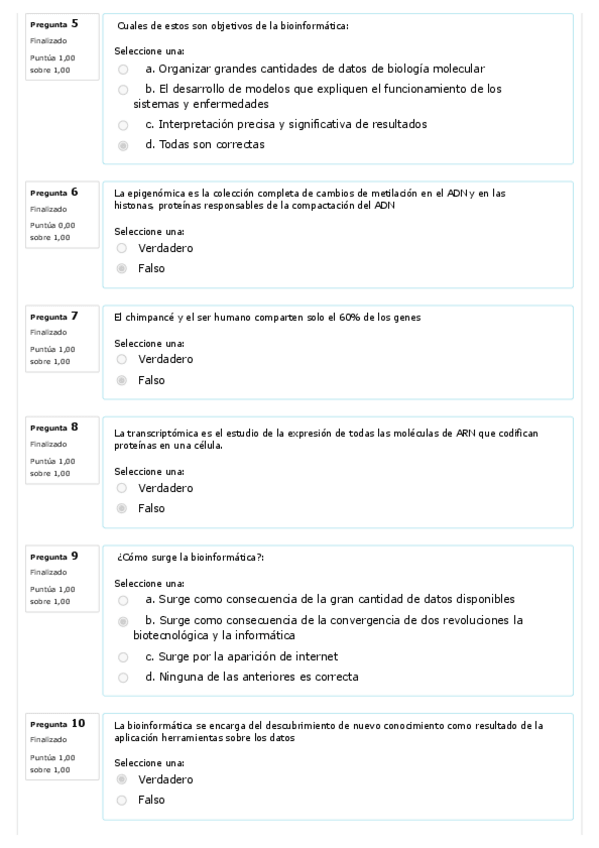 Pregunta 5
Finalizado
Puntúa 1,00 sobre 1,00

Cuales de estos son objetivos de la bioinformática:

Seleccione una:
a. Organizar grandes cantidades de datos de biología molecular
b. El desarrollo de modelos que expliquen el funcionamiento de los sistemas y enfermedades
c. Interpretación precisa y significativa de resultados
d. Todas son correctas

Pregunta 6
Finalizado
Puntúa 0,00 sobre 1,00

La epigenómica es la colección completa de cambios de metilación en el ADN y en las histonas, proteínas responsables de la compactación del ADN

Seleccione una:
Verdadero
Falso

Pregunta 7
Finalizado
Puntúa 1,00 sobre 1,00

El chimpancé y el ser humano comparten solo el 60% de los genes

Seleccione una:
Verdadero
Falso

Pregunta 8
Finalizado
Puntúa 1,00 sobre 1,00

La transcriptómica es el estudio de la expresión de todas las moléculas de ARN que codifican proteínas en una célula.

Seleccione una:
Verdadero
Falso

Pregunta 9
Finalizado
Puntúa 1,00 sobre 1,00

¿Cómo surge la bioinformática?:

Seleccione una:
a. Surge como consecuencia de la gran cantidad de datos disponibles
b. Surge como consecuencia de la convergencia de dos revoluciones la biotecnológica y la informática
c. Surge por la aparición de internet
d. Ninguna de las anteriores es correcta

Pregunta 10
Finalizado
Puntúa 1,00 sobre 1,00

La bioinformática se encarga del descubrimiento de nuevo conocimiento como resultado de la aplicación herramientas sobre los datos

Seleccione una:
Verdadero
Falso